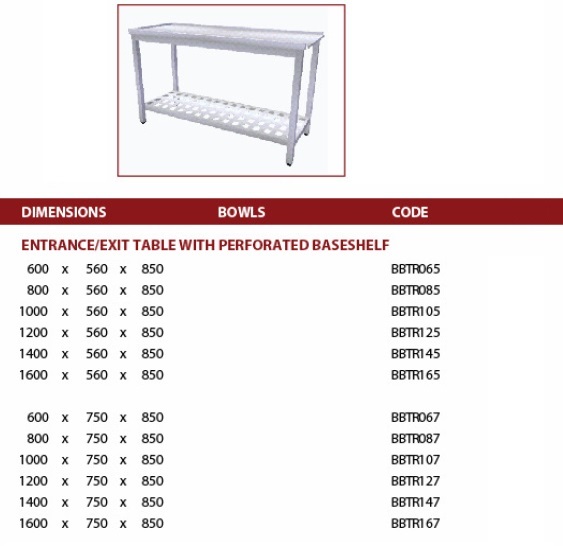 | DIMENSIONS | BOWLS | CODE |
|---|---|---|
| ENTRANCE/EXIT TABLE WITH PERFORATED BASESHELF | | |
| 600 x 560 x 850 | | BBTR065 |
| 800 x 560 x 850 | | BBTR085 |
| 1000 x 560 x 850 | | BBTR105 |
| 1200 x 560 x 850 | | BBTR125 |
| 1400 x 560 x 850 | | BBTR145 |
| 1600 x 560 x 850 | | BBTR165 |
| 600 x 750 x 850 | | BBTR067 |
| 800 x 750 x 850 | | BBTR087 |
| 1000 x 750 x 850 | | BBTR107 |
| 1200 x 750 x 850 | | BBTR127 |
| 1400 x 750 x 850 | | BBTR147 |
| 1600 x 750 x 850 | | BBTR167 |